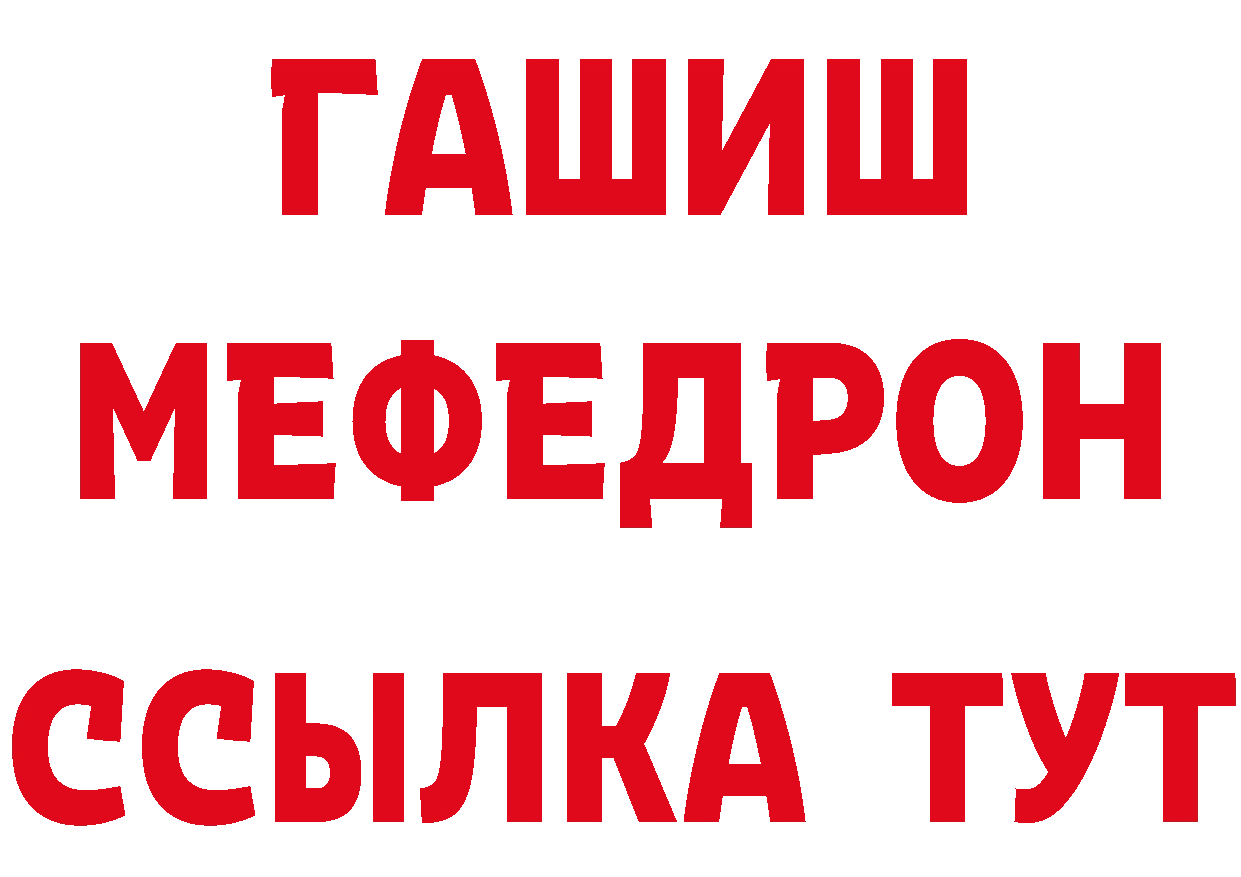 ГАШИШ
МЕФЕДРОН
ССЫЛКА ТУТ